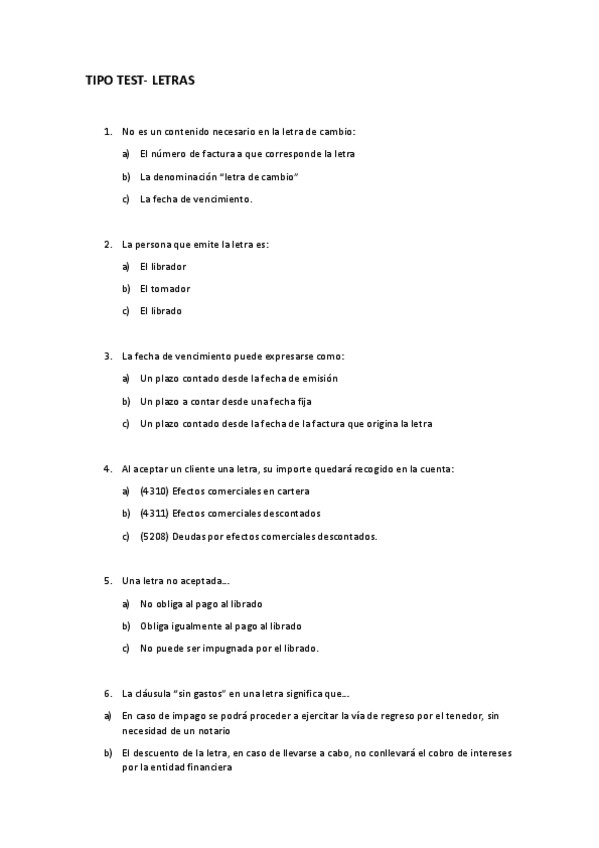 TIPO TEST- LETRAS

1. No es un contenido necesario en la letra de cambio:

a) El número de factura a que corresponde la letra

b) La denominación "letra de cambio"

c) La fecha de vencimiento.

2. La persona que emite la letra es:

a) El librador

b) El tomador

c) El librado

3. La fecha de vencimiento puede expresarse como:

a) Un plazo contado desde la fecha de emisión

b) Un plazo a contar desde una fecha fija

c) Un plazo contado desde la fecha de la factura que origina la letra

4. Al aceptar un cliente una letra, su importe quedará recogido en la cuenta:

a) (4310) Efectos comerciales en cartera

b) (4311) Efectos comerciales descontados

c) (5208) Deudas por efectos comerciales descontados.

5. Una letra no aceptada….

a) No obliga al pago al librado

b) Obliga igualmente al pago al librado

c) No puede ser impugnada por el librado.

6. La cláusula "sin gastos" en una letra significa que….

a) En caso de impago se podrá proceder a ejercitar la vía de regreso por el tenedor, sin necesidad de un notario

b) El descuento de la letra, en caso de llevarse a cabo, no conllevará el cobro de intereses por la entidad financiera